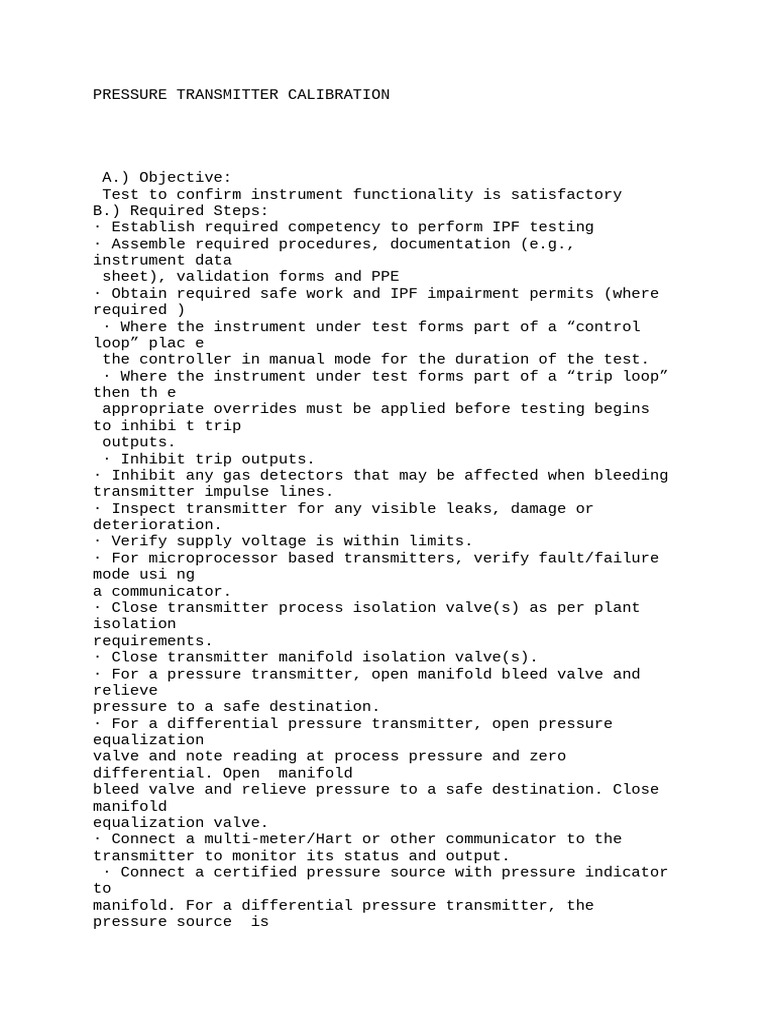 PRESSURE TRANSMITTER CALIBRATION

A.) Objective:
Test to confirm instrument functionality is satisfactory
B.) Required Steps:
· Establish required competency to perform IPF testing
· Assemble required procedures, documentation (e.g., instrument data sheet), validation forms and PPE
· Obtain required safe work and IPF impairment permits (where required )
· Where the instrument under test forms part of a “control loop” plac e the controller in manual mode for the duration of the test.
· Where the instrument under test forms part of a “trip loop” then th e appropriate overrides must be applied before testing begins to inhibi t trip outputs.
· Inhibit trip outputs.
· Inhibit any gas detectors that may be affected when bleeding transmitter impulse lines.
· Inspect transmitter for any visible leaks, damage or deterioration.
· Verify supply voltage is within limits.
· For microprocessor based transmitters, verify fault/failure mode usi ng a communicator.
· Close transmitter process isolation valve(s) as per plant isolation requirements.
· Close transmitter manifold isolation valve(s).
· For a pressure transmitter, open manifold bleed valve and relieve pressure to a safe destination.
· For a differential pressure transmitter, open pressure equalization valve and note reading at process pressure and zero differential. Open manifold bleed valve and relieve pressure to a safe destination. Close manifold equalization valve.
· Connect a multi-meter/Hart or other communicator to the transmitter to monitor its status and output.
· Connect a certified pressure source with pressure indicator to manifold. For a differential pressure transmitter, the pressure source is